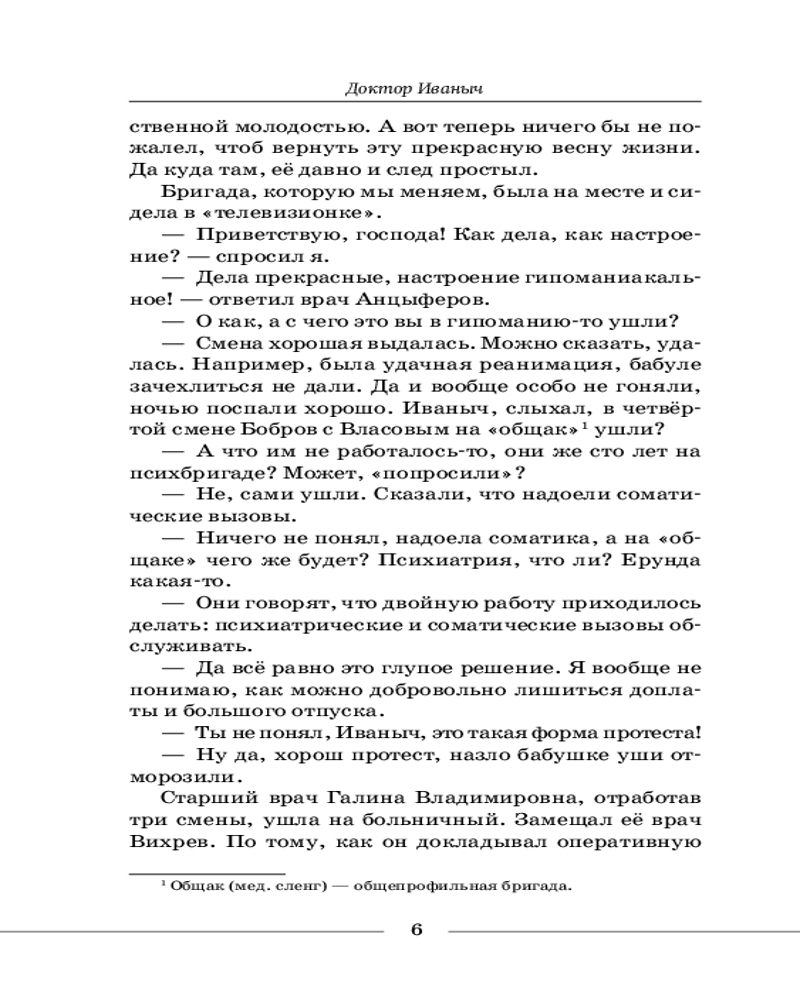 Доктор Иваныч

ственной молодостью. А вот теперь ничего бы не пожалел, чтоб вернуть эту прекрасную весну жизни. Да куда там, её давно и след простыл.

Бригада, которую мы меняем, была на месте и сидела в «телевизионке».

— Приветствую, господа! Как дела, как настроение? — спросил я.

— Дела прекрасные, настроение гипоманиакальное! — ответил врач Анцыферов.

— О как, а с чего это вы в гипоманию-то ушли?

— Смена хорошая выдалась. Можно сказать, удалась. Например, была удачная реанимация, бабуле зачехлиться не дали. Да и вообще особо не гоняли, ночью поспали хорошо. Иваныч, слыхал, в четвёртой смене Бобров с Власовым на «общак»$^1$ ушли?

— А что им не работалось-то, они же сто лет на психбригаде? Может, «попросили»?

— Не, сами ушли. Сказали, что надоели соматические вызовы.

— Ничего не понял, надоела соматика, а на «общаке» чего же будет? Психиатрия, что ли? Ерунда какая-то.

— Они говорят, что двойную работу приходилось делать: психиатрические и соматические вызовы обслуживать.

— Да всё равно это глупое решение. Я вообще не понимаю, как можно добровольно лишиться доплаты и большого отпуска.

— Ты не понял, Иваныч, это такая форма протеста!

— Ну да, хорош протест, назло бабушке уши отморозили.

Старший врач Галина Владимировна, отработав три смены, ушла на больничный. Замещал её врач Вихрев. По тому, как он докладывал оперативную

$^1$ Общак (мед. сленг) — общепрофильная бригада.

6